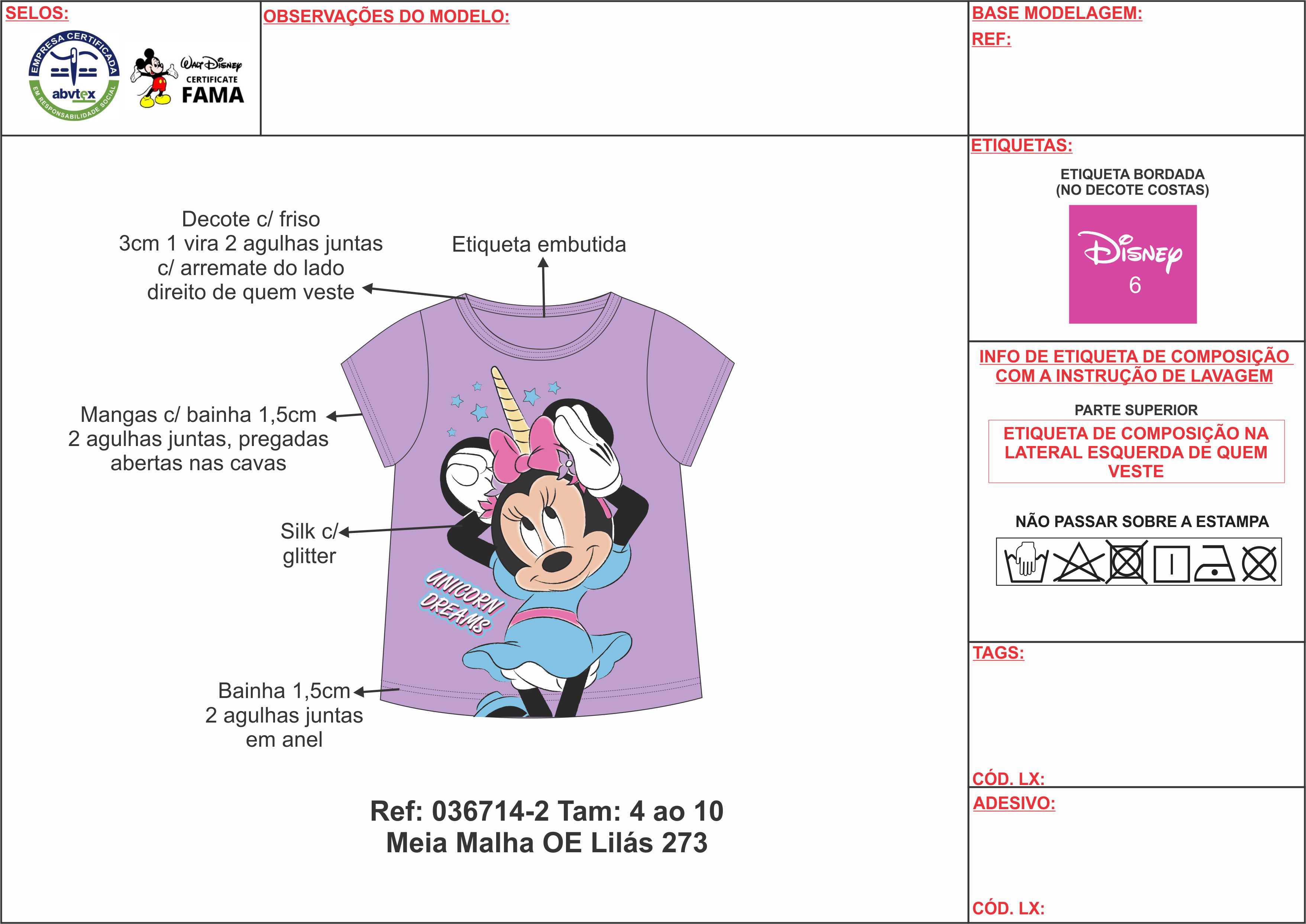 SELOS:

EMPRESA CERTIFICADA
abvtex
EM RESPONSABILIDADE SOCIAL

Walt Disney
CERTIFICATE
FAMA

OBSERVAÇÕES DO MODELO:

BASE MODELAGEM:
REF:

Decote c/ friso 3cm 1 vira 2 agulhas juntas c/ arremate do lado direito de quem veste

Etiqueta embutida

Mangas c/ bainha 1,5cm 2 agulhas juntas, pregadas abertas nas cavas

Silk c/ glitter

UNICORN DREAMS

Bainha 1,5cm 2 agulhas juntas em anel

Ref: 036714-2 Tam: 4 ao 10
Meia Malha OE Lilás 273

ETIQUETAS:

ETIQUETA BORDADA
(NO DECOTE COSTAS)

Disney
6

INFO DE ETIQUETA DE COMPOSIÇÃO COM A INSTRUÇÃO DE LAVAGEM

PARTE SUPERIOR

ETIQUETA DE COMPOSIÇÃO NA LATERAL ESQUERDA DE QUEM VESTE

NÃO PASSAR SOBRE A ESTAMPA

TAGS:

CÓD. LX:

ADESIVO:

CÓD. LX: